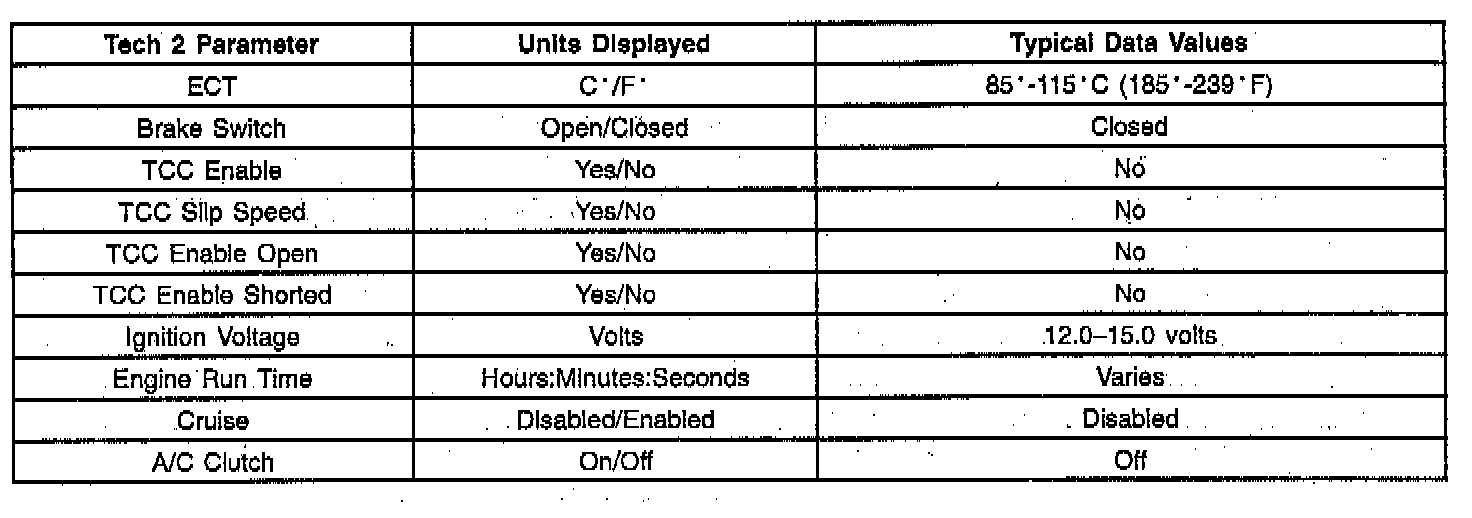 | Tech 2 Parameter | Units Displayed | Typical Data Values |
|---|---|---|
| ECT | C°/F° | 85°-115°C (185°-239°F) |
| Brake Switch | Open/Closed | Closed |
| TCC Enable | Yes/No | No |
| TCC Slip Speed | Yes/No | No |
| TCC Enable Open | Yes/No | No |
| TCC Enable Shorted | Yes/No | No |
| Ignition Voltage | Volts | 12.0–15.0 volts |
| Engine Run Time | Hours:Minutes:Seconds | Varies |
| Cruise | Disabled/Enabled | Disabled |
| A/C Clutch | On/Off | Off |